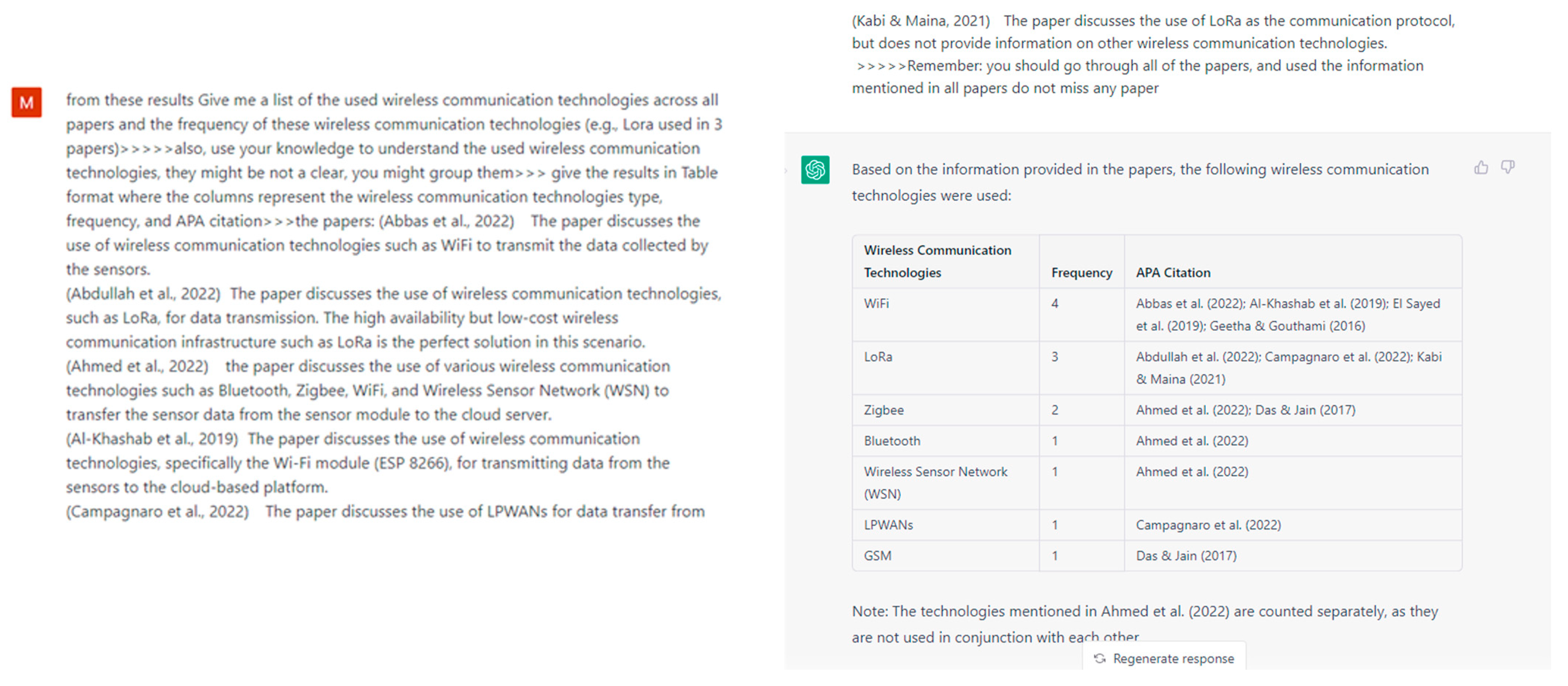 M

from these results Give me a list of the used wireless communication technologies across all papers and the frequency of these wireless communication technologies (e.g., Lora used in 3 papers)>>>>>also, use your knowledge to understand the used wireless communication technologies, they might be not a clear, you might group them>>> give the results in Table format where the columns represent the wireless communication technologies type, frequency, and APA citation>>>the papers: (Abbas et al., 2022) The paper discusses the use of wireless communication technologies such as WiFi to transmit the data collected by the sensors.
(Abdullah et al., 2022) The paper discusses the use of wireless communication technologies, such as LoRa, for data transmission. The high availability but low-cost wireless communication infrastructure such as LoRa is the perfect solution in this scenario.
(Ahmed et al., 2022) the paper discusses the use of various wireless communication technologies such as Bluetooth, Zigbee, WiFi, and Wireless Sensor Network (WSN) to transfer the sensor data from the sensor module to the cloud server.
(Al-Khashab et al., 2019) The paper discusses the use of wireless communication technologies, specifically the Wi-Fi module (ESP 8266), for transmitting data from the sensors to the cloud-based platform.
(Campagnaro et al., 2022) The paper discusses the use of LPWANs for data transfer from

(Kabi & Maina, 2021) The paper discusses the use of LoRa as the communication protocol, but does not provide information on other wireless communication technologies.
>>>>>Remember: you should go through all of the papers, and used the information mentioned in all papers do not miss any paper

Based on the information provided in the papers, the following wireless communication technologies were used:

| Wireless Communication Technologies | Frequency | APA Citation |
|---|---|---|
| WiFi | 4 | Abbas et al. (2022); Al-Khashab et al. (2019); El Sayed et al. (2019); Geetha & Gouthami (2016) |
| LoRa | 3 | Abdullah et al. (2022); Campagnaro et al. (2022); Kabi & Maina (2021) |
| Zigbee | 2 | Ahmed et al. (2022); Das & Jain (2017) |
| Bluetooth | 1 | Ahmed et al. (2022) |
| Wireless Sensor Network (WSN) | 1 | Ahmed et al. (2022) |
| LPWANs | 1 | Campagnaro et al. (2022) |
| GSM | 1 | Das & Jain (2017) |

Note: The technologies mentioned in Ahmed et al. (2022) are counted separately, as they are not used in conjunction with each other

Regenerate response